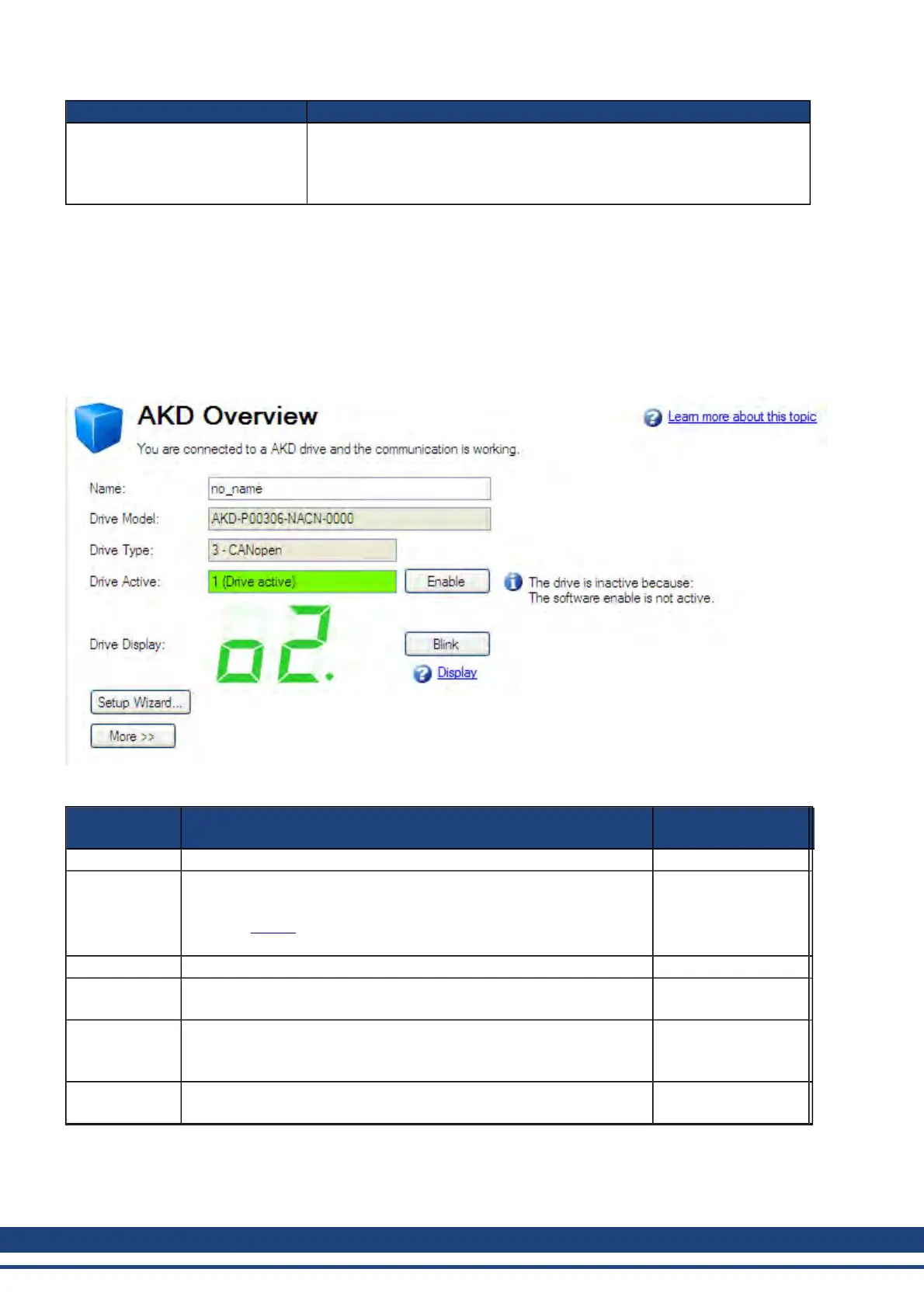 AKD Overview

Learn more about this topic

You are connected to a AKD drive and the communication is working.

Name: no_name

Drive Model: AKD-P00306-NACN-0000

Drive Type: 3 - CANopen

Drive Active: 1 (Drive active) Enable

The drive is inactive because:
The software enable is not active.

Drive Display: o2.

Blink

Display

Setup Wizard...

More >>